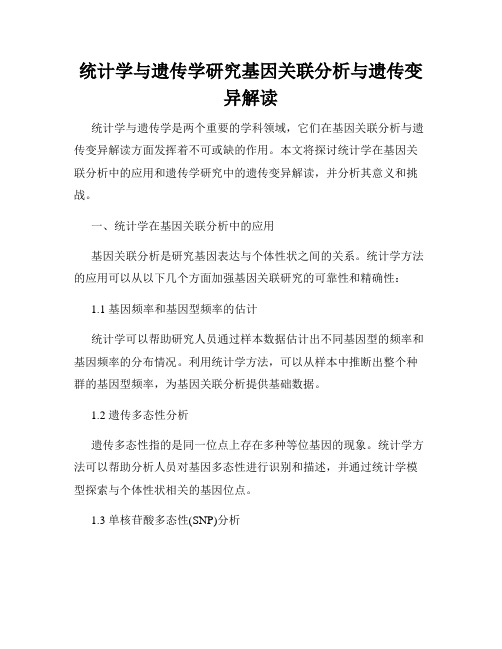 统计学与遗传学研究基因关联分析与遗传变异解读

统计学与遗传学是两个重要的学科领域，它们在基因关联分析与遗传变异解读方面发挥着不可或缺的作用。本文将探讨统计学在基因关联分析中的应用和遗传学研究中的遗传变异解读，并分析其意义和挑战。

一、统计学在基因关联分析中的应用

基因关联分析是研究基因表达与个体性状之间的关系。统计学方法的应用可以从以下几个方面加强基因关联研究的可靠性和精确性：

1.1 基因频率和基因型频率的估计

统计学可以帮助研究人员通过样本数据估计出不同基因型的频率和基因频率的分布情况。利用统计学方法，可以从样本中推断出整个种群的基因型频率，为基因关联分析提供基础数据。

1.2 遗传多态性分析

遗传多态性指的是同一位点上存在多种等位基因的现象。统计学方法可以帮助分析人员对基因多态性进行识别和描述，并通过统计学模型探索与个体性状相关的基因位点。

1.3 单核苷酸多态性(SNP)分析